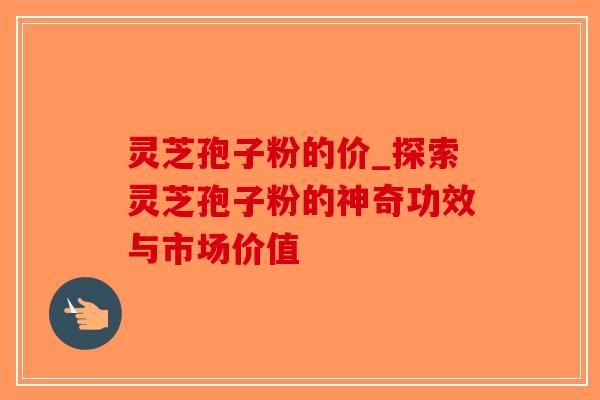 灵芝孢子粉的价_探索灵芝孢子粉的神奇功效与市场价值